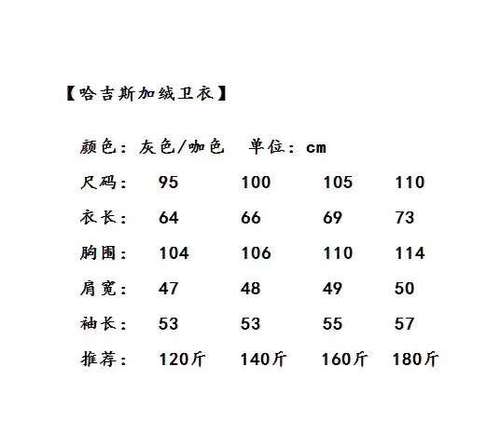 【哈吉斯加绒卫衣】

颜色：灰色/咖色 单位：cm

| 尺码： | 95 | 100 | 105 | 110 |
|---|---|---|---|---|
| 衣长： | 64 | 66 | 69 | 73 |
| 胸围： | 104 | 106 | 110 | 114 |
| 肩宽： | 47 | 48 | 49 | 50 |
| 袖长： | 53 | 53 | 55 | 57 |
| 推荐： | 120斤 | 140斤 | 160斤 | 180斤 |